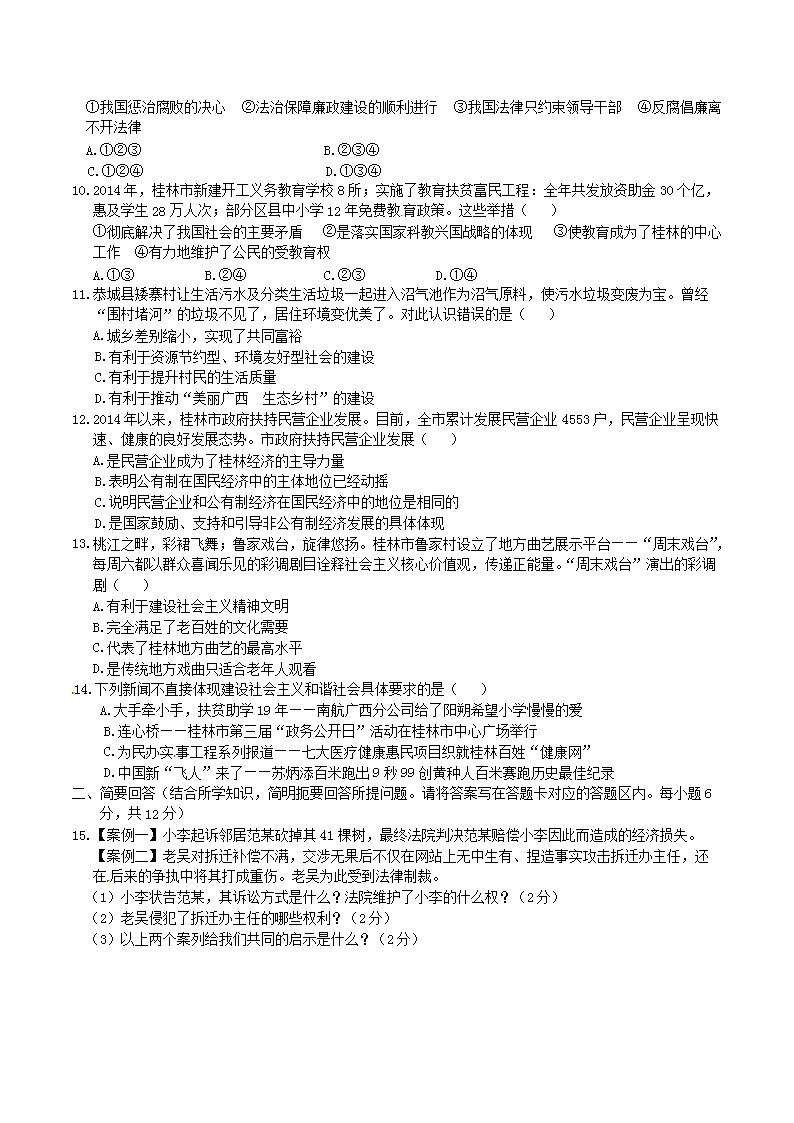 ①我国惩治腐败的决心　②法治保障廉政建设的顺利进行　③我国法律只约束领导干部　④反腐倡廉离不开法律

A.①②③　　B.②③④

C.①②④　　D.①③④

10.2014年，桂林市新建开工义务教育学校8所；实施了教育扶贫富民工程：全年共发放资助金30个亿，惠及学生28万人次；部分区县中小学12年免费教育政策。这些举措（　）

①彻底解决了我国社会的主要矛盾　②是落实国家科教兴国战略的体现　③使教育成为了桂林的中心工作　④有力地维护了公民的受教育权

A.①③　B.②④　C.②③　D.①④

11.恭城县矮寨村让生活污水及分类生活垃圾一起进入沼气池作为沼气原料，使污水垃圾变废为宝。曾经"围村堵河"的垃圾不见了，居住环境变优美了。对此认识错误的是（　）

A.城乡差别缩小，实现了共同富裕

B.有利于资源节约型、环境友好型社会的建设

C.有利于提升村民的生活质量

D.有利于推动"美丽广西　生态乡村"的建设

12.2014年以来，桂林市政府扶持民营企业发展。目前，全市累计发展民营企业4553户，民营企业呈现快速、健康的良好发展态势。市政府扶持民营企业发展（　）

A.是民营企业成为了桂林经济的主导力量

B.表明公有制在国民经济中的主体地位已经动摇

C.说明民营企业和公有制经济在国民经济中的地位是相同的

D.是国家鼓励、支持和引导非公有制经济发展的具体体现

13.桃江之畔，彩裙飞舞；鲁家戏台，旋律悠扬。桂林市鲁家村设立了地方曲艺展示平台——"周末戏台"，每周六都以群众喜闻乐见的彩调剧目诠释社会主义核心价值观，传递正能量。"周末戏台"演出的彩调剧（　）

A.有利于建设社会主义精神文明

B.完全满足了老百姓的文化需要

C.代表了桂林地方曲艺的最高水平

D.是传统地方戏曲只适合老年人观看

14.下列新闻不直接体现建设社会主义和谐社会具体要求的是（　）

A.大手牵小手，扶贫助学19年——南航广西分公司给了阳朔希望小学慢慢的爱

B.连心桥——桂林市第三届"政务公开日"活动在桂林市中心广场举行

C.为民办实事工程系列报道——七大医疗健康惠民项目织就桂林百姓"健康网"

D.中国新"飞人"来了——苏炳添百米跑出9秒99创黄种人百米赛跑历史最佳纪录

二、简要回答（结合所学知识，简明扼要回答所提问题。请将答案写在答题卡对应的答题区内。每小题6分，共12分）

15.【案例一】小李起诉邻居范某砍掉其41棵树，最终法院判决范某赔偿小李因此而造成的经济损失。

【案例二】老吴对拆迁补偿不满，交涉无果后不仅在网站上无中生有、捏造事实攻击拆迁办主任，还在后来的争执中将其打成重伤。老吴为此受到法律制裁。

（1）小李状告范某，其诉讼方式是什么？法院维护了小李的什么权？（2分）

（2）老吴侵犯了拆迁办主任的哪些权利？（2分）

（3）以上两个案列给我们共同的启示是什么？（2分）